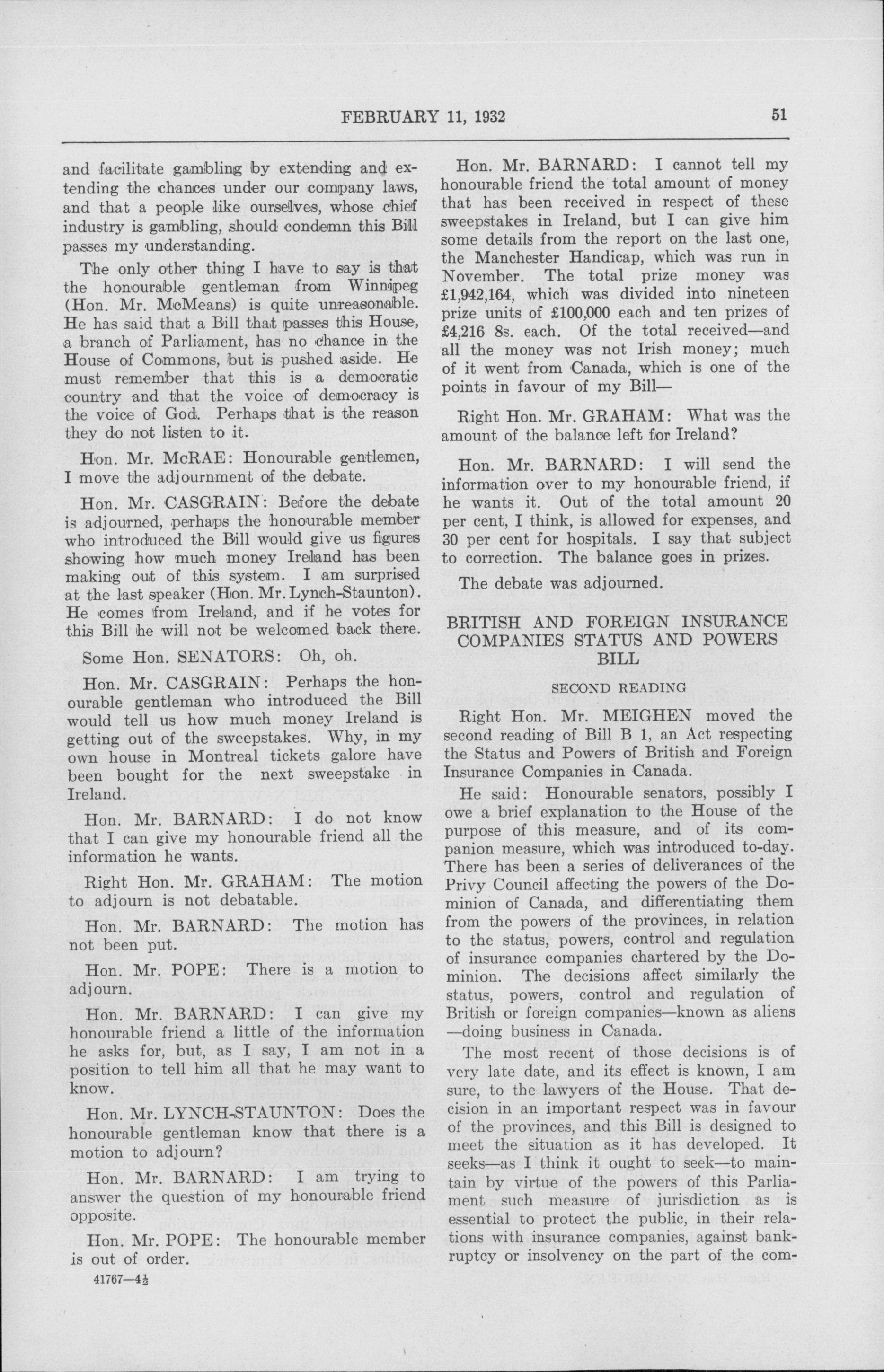 FEBRUARY 11, 1932 51

and facilitate gambling by extending and extending the chances under our company laws, and that a people like ourselves, whose chief industry is gambling, should condemn this Bill passes my understanding.

The only other thing I have to say is that the honourable gentleman from Winnipeg (Hon. Mr. McMeans) is quite unreasonable. He has said that a Bill that passes this House, a branch of Parliament, has no chance in the House of Commons, but is pushed aside. He must remember that this is a democratic country and that the voice of democracy is the voice of God. Perhaps that is the reason they do not listen to it.

Hon. Mr. McRAE: Honourable gentlemen, I move the adjournment of the debate.

Hon. Mr. CASGRAIN: Before the debate is adjourned, perhaps the honourable member who introduced the Bill would give us figures showing how much money Ireland has been making out of this system. I am surprised at the last speaker (Hon. Mr. Lynch-Staunton). He comes from Ireland, and if he votes for this Bill he will not be welcomed back there.

Some Hon. SENATORS: Oh, oh.

Hon. Mr. CASGRAIN: Perhaps the honourable gentleman who introduced the Bill would tell us how much money Ireland is getting out of the sweepstakes. Why, in my own house in Montreal tickets galore have been bought for the next sweepstake in Ireland.

Hon. Mr. BARNARD: I do not know that I can give my honourable friend all the information he wants.

Right Hon. Mr. GRAHAM: The motion to adjourn is not debatable.

Hon. Mr. BARNARD: The motion has not been put.

Hon. Mr. POPE: There is a motion to adjourn.

Hon. Mr. BARNARD: I can give my honourable friend a little of the information he asks for, but, as I say, I am not in a position to tell him all that he may want to know.

Hon. Mr. LYNCH-STAUNTON: Does the honourable gentleman know that there is a motion to adjourn?

Hon. Mr. BARNARD: I am trying to answer the question of my honourable friend opposite.

Hon. Mr. POPE: The honourable member is out of order.

41767—4½

Hon. Mr. BARNARD: I cannot tell my honourable friend the total amount of money that has been received in respect of these sweepstakes in Ireland, but I can give him some details from the report on the last one, the Manchester Handicap, which was run in November. The total prize money was £1,942,164, which was divided into nineteen prize units of £100,000 each and ten prizes of £4,216 8s. each. Of the total received—and all the money was not Irish money; much of it went from Canada, which is one of the points in favour of my Bill—

Right Hon. Mr. GRAHAM: What was the amount of the balance left for Ireland?

Hon. Mr. BARNARD: I will send the information over to my honourable friend, if he wants it. Out of the total amount 20 per cent, I think, is allowed for expenses, and 30 per cent for hospitals. I say that subject to correction. The balance goes in prizes.

The debate was adjourned.

BRITISH AND FOREIGN INSURANCE COMPANIES STATUS AND POWERS BILL

SECOND READING

Right Hon. Mr. MEIGHEN moved the second reading of Bill B 1, an Act respecting the Status and Powers of British and Foreign Insurance Companies in Canada.

He said: Honourable senators, possibly I owe a brief explanation to the House of the purpose of this measure, and of its companion measure, which was introduced to-day. There has been a series of deliverances of the Privy Council affecting the powers of the Dominion of Canada, and differentiating them from the powers of the provinces, in relation to the status, powers, control and regulation of insurance companies chartered by the Dominion. The decisions affect similarly the status, powers, control and regulation of British or foreign companies—known as aliens—doing business in Canada.

The most recent of those decisions is of very late date, and its effect is known, I am sure, to the lawyers of the House. That decision in an important respect was in favour of the provinces, and this Bill is designed to meet the situation as it has developed. It seeks—as I think it ought to seek—to maintain by virtue of the powers of this Parliament such measure of jurisdiction as is essential to protect the public, in their relations with insurance companies, against bankruptcy or insolvency on the part of the com-